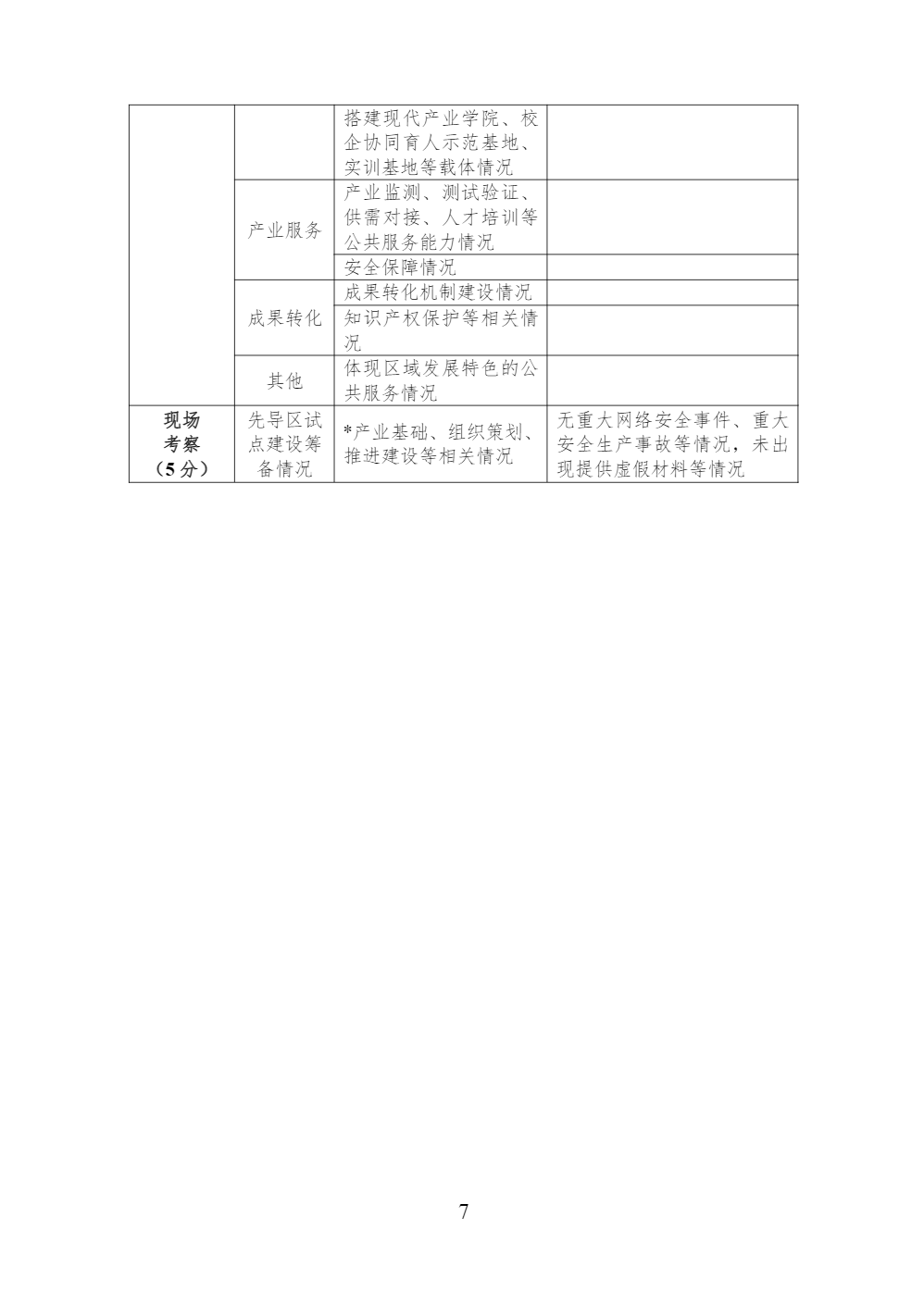 |  |  | 搭建现代产业学院、校企协同育人示范基地、实训基地等载体情况 |  |
|---|---|---|---|
|  | 产业服务 | 产业监测、测试验证、供需对接、人才培训等公共服务能力情况 |  |
|  |  | 安全保障情况 |  |
|  | 成果转化 | 成果转化机制建设情况 |  |
|  |  | 知识产权保护等相关情况 |  |
|  | 其他 | 体现区域发展特色的公共服务情况 |  |
| 现场考察（5分） | 先导区试点建设筹备情况 | *产业基础、组织策划、推进建设等相关情况 | 无重大网络安全事件、重大安全生产事故等情况，未出现提供虚假材料等情况 |

7